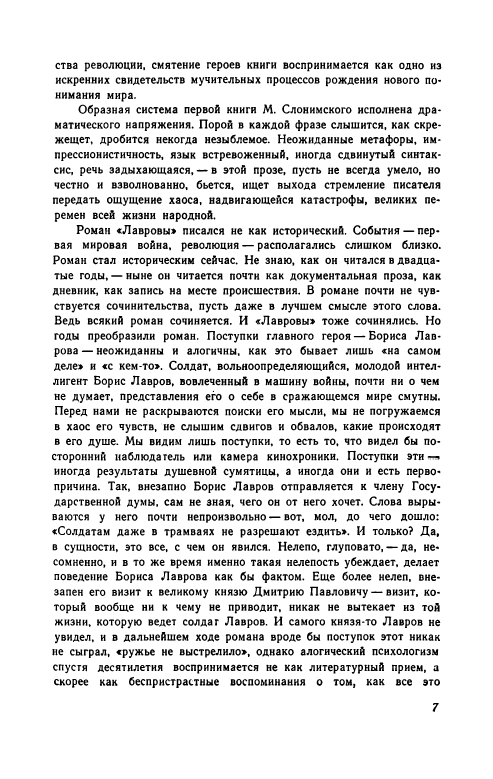 ства революции, смятение героев книги воспринимается как одно из искренних свидетельств мучительных процессов рождения нового понимания мира.

Образная система первой книги М. Слонимского исполнена драматического напряжения. Порой в каждой фразе слышится, как скрежещет, дробится некогда незыблемое. Неожиданные метафоры, импрессионистичность, язык встревоженный, иногда сдвинутый синтаксис, речь задыхающаяся, — в этой прозе, пусть не всегда умело, но честно и взволнованно, бьется, ищет выхода стремление писателя передать ощущение хаоса, надвигающейся катастрофы, великих перемен всей жизни народной.

Роман «Лавровы» писался не как исторический. События — первая мировая война, революция — располагались слишком близко. Роман стал историческим сейчас. Не знаю, как он читался в двадцатые годы, — ныне он читается почти как документальная проза, как дневник, как запись на месте происшествия. В романе почти не чувствуется сочинительства, пусть даже в лучшем смысле этого слова. Ведь всякий роман сочиняется. И «Лавровы» тоже сочинялись. Но годы преобразили роман. Поступки главного героя — Бориса Лаврова — неожиданны и алогичны, как это бывает лишь «на самом деле» и «с кем-то». Солдат, вольноопределяющийся, молодой интеллигент Борис Лавров, вовлеченный в машину войны, почти ни о чем не думает, представления его о себе в сражающемся мире смутны. Перед нами не раскрываются поиски его мысли, мы не погружаемся в хаос его чувств, не слышим сдвигов и обвалов, какие происходят в его душе. Мы видим лишь поступки, то есть то, что видел бы посторонний наблюдатель или камера кинохроники. Поступки эти — иногда результаты душевной сумятицы, а иногда они и есть первопричина. Так, внезапно Борис Лавров отправляется к члену Государственной думы, сам не зная, чего он от него хочет. Слова вырываются у него почти непроизвольно — вот, мол, до чего дошло: «Солдатам даже в трамваях не разрешают ездить». И только? Да, в сущности, это все, с чем он явился. Нелепо, глуповато, — да, несомненно, и в то же время именно такая нелепость убеждает, делает поведение Бориса Лаврова как бы фактом. Еще более нелеп, внезапен его визит к великому князю Дмитрию Павловичу — визит, который вообще ни к чему не приводит, никак не вытекает из той жизни, которую ведет солдат Лавров. И самого князя-то Лавров не увидел, и в дальнейшем ходе романа вроде бы поступок этот никак не сыграл, «ружье не выстрелило», однако алогический психологизм спустя десятилетия воспринимается не как литературный прием, а скорее как беспристрастные воспоминания о том, как все это

7